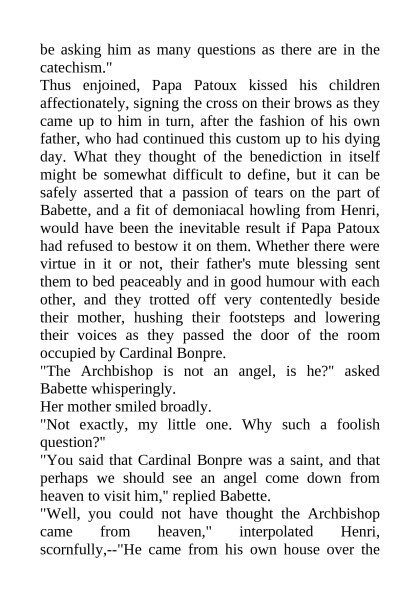 be asking him as many questions as there are in the catechism."
Thus enjoined, Papa Patoux kissed his children affectionately, signing the cross on their brows as they came up to him in turn, after the fashion of his own father, who had continued this custom up to his dying day. What they thought of the benediction in itself might be somewhat difficult to define, but it can be safely asserted that a passion of tears on the part of Babette, and a fit of demoniacal howling from Henri, would have been the inevitable result if Papa Patoux had refused to bestow it on them. Whether there were virtue in it or not, their father's mute blessing sent them to bed peaceably and in good humour with each other, and they trotted off very contentedly beside their mother, hushing their footsteps and lowering their voices as they passed the door of the room occupied by Cardinal Bonpre.
"The Archbishop is not an angel, is he?" asked Babette whisperingly.
Her mother smiled broadly.
"Not exactly, my little one. Why such a foolish question?"
"You said that Cardinal Bonpre was a saint, and that perhaps we should see an angel come down from heaven to visit him," replied Babette.
"Well, you could not have thought the Archbishop came from heaven," interpolated Henri, scornfully,--"He came from his own house over the